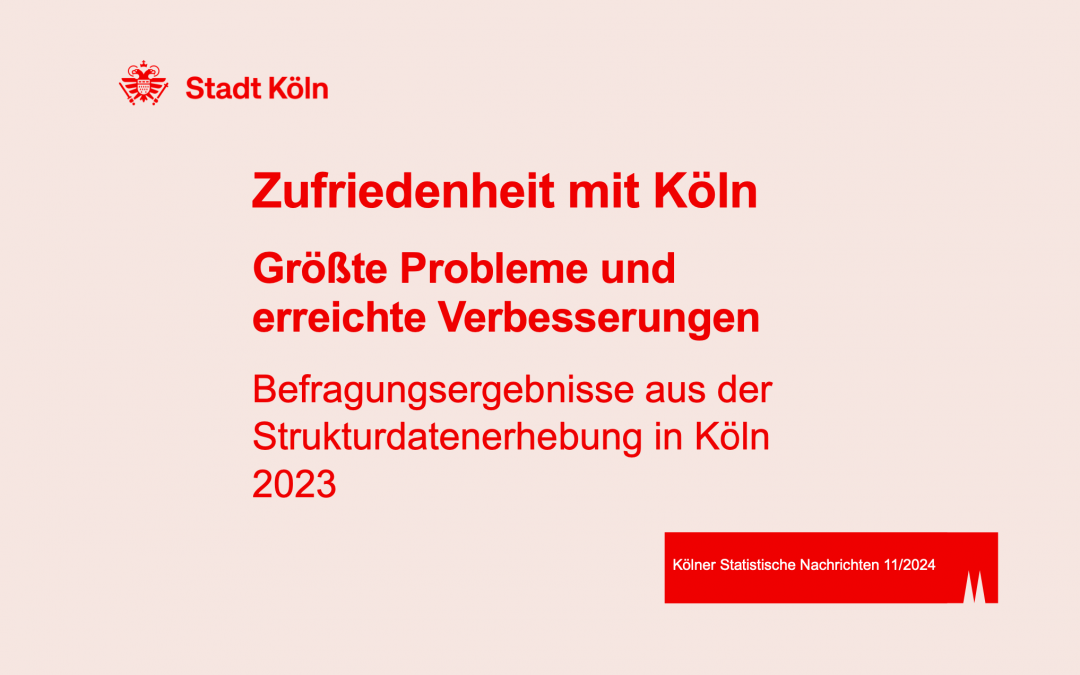 Stadt Köln

Zufriedenheit mit Köln

Größte Probleme und erreichte Verbesserungen

Befragungsergebnisse aus der Strukturdatenerhebung in Köln 2023

Kölner Statistische Nachrichten 11/2024